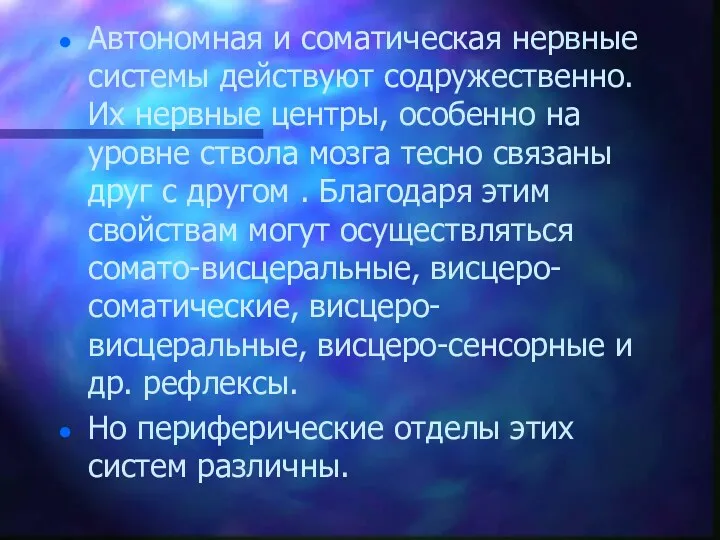 • Автономная и соматическая нервные системы действуют содружественно. Их нервные центры, особенно на уровне ствола мозга тесно связаны друг с другом . Благодаря этим свойствам могут осуществляться сомато-висцеральные, висцеро-соматические, висцеро-висцеральные, висцеро-сенсорные и др. рефлексы.

• Но периферические отделы этих систем различны.